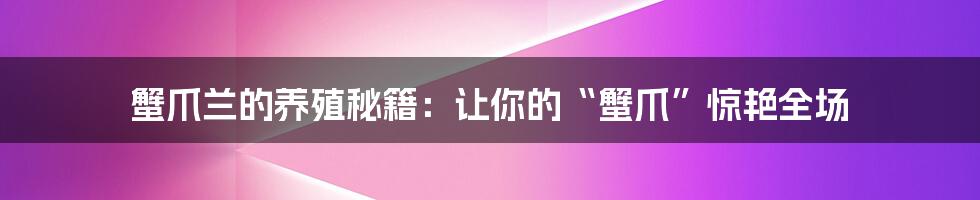 蟹爪兰的养殖秘籍：让你的“蟹爪”惊艳全场